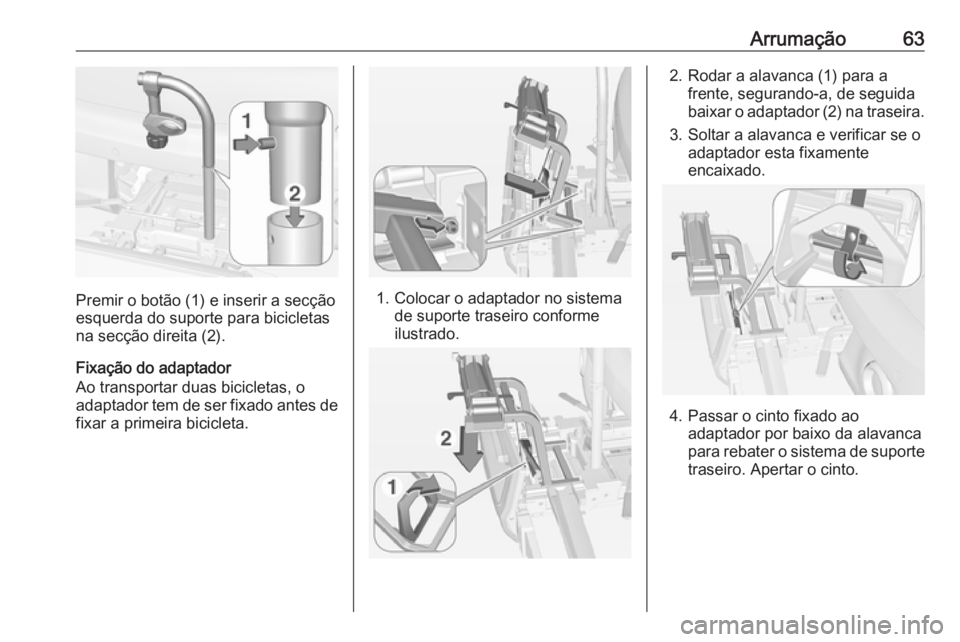 Arrumação 63

1
2

Premir o botão (1) e inserir a secção esquerda do suporte para bicicletas na secção direita (2).

Fixação do adaptador
Ao transportar duas bicicletas, o adaptador tem de ser fixado antes de fixar a primeira bicicleta.

1. Colocar o adaptador no sistema de suporte traseiro conforme ilustrado.

2
1

2. Rodar a alavanca (1) para a frente, segurando-a, de seguida baixar o adaptador (2) na traseira.

3. Soltar a alavanca e verificar se o adaptador esta fixamente encaixado.

4. Passar o cinto fixado ao adaptador por baixo da alavanca para rebater o sistema de suporte traseiro. Apertar o cinto.

carmanualsonline.info